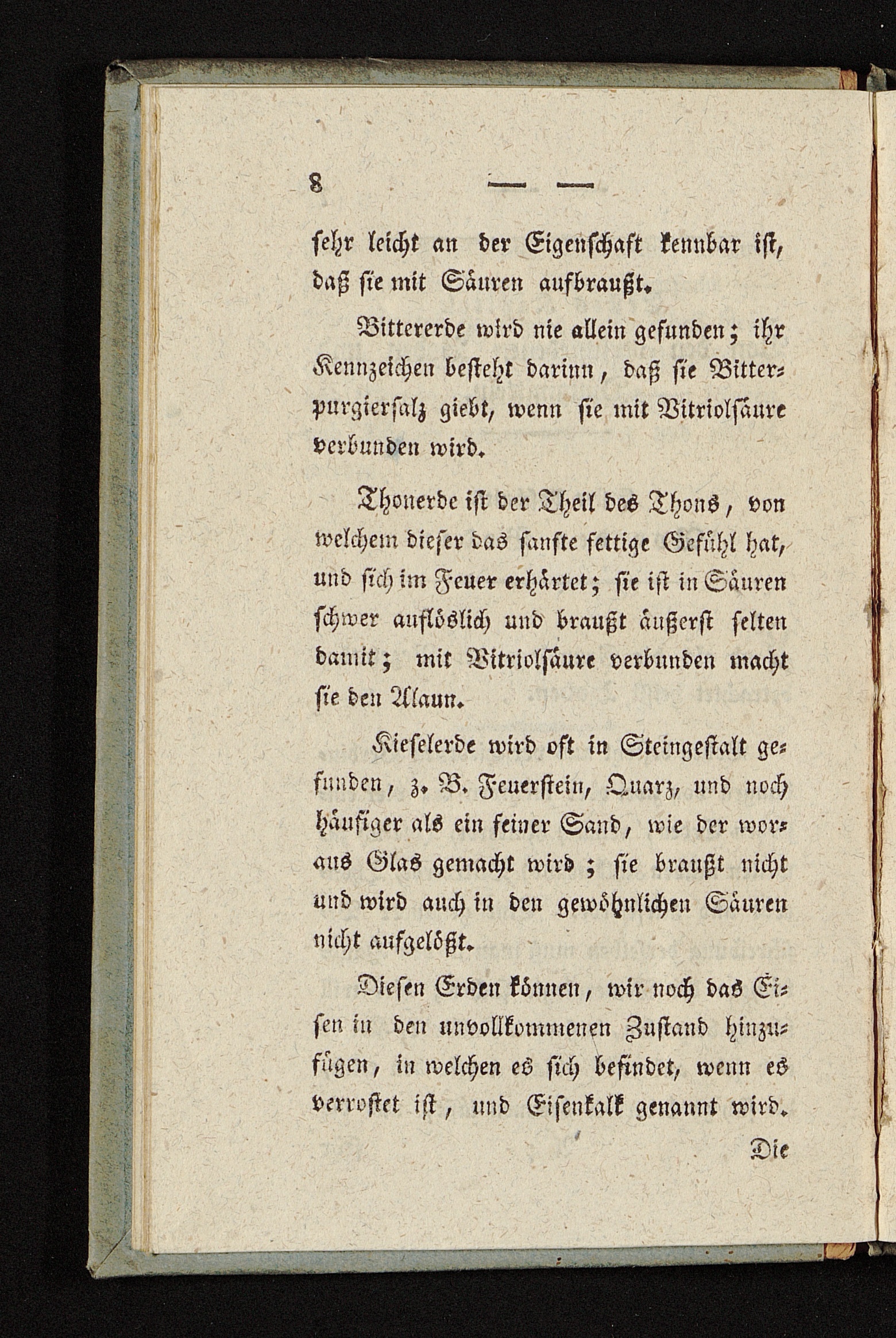 8 — —

sehr leicht an der Eigenschaft kennbar ist, daß sie mit Säuren aufbraußt.

Bittererde wird nie allein gefunden; ihr Kennzeichen besteht darinn, daß sie Bitterpurgiersalz giebt, wenn sie mit Vitriolsäure verbunden wird.

Thonerde ist der Theil des Thons, von welchem dieser das sanfte fettige Gefühl hat, und sich im Feuer erhärtet; sie ist in Säuren schwer auflöslich und braußt äußerst selten damit; mit Vitriolsäure verbunden macht sie den Alaun.

Kieselerde wird oft in Steingestalt gefunden, z. B. Feuerstein, Quarz, und noch häufiger als ein feiner Sand, wie der woraus Glas gemacht wird; sie braußt nicht und wird auch in den gewöhnlichen Säuren nicht aufgelößt.

Diesen Erden können, wir noch das Eisen in den unvollkommenen Zustand hinzufügen, in welchen es sich befindet, wenn es verrostet ist, und Eisenkalk genannt wird.

Die